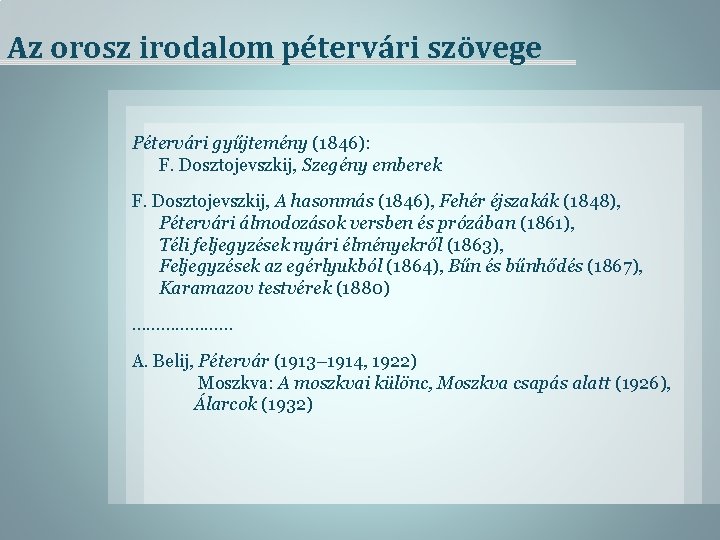 Az orosz irodalom pétervári szövege

Pétervári gyűjtemény (1846):
F. Dosztojevszkij, Szegény emberek

F. Dosztojevszkij, A hasonmás (1846), Fehér éjszakák (1848), Pétervári álmodozások versben és prózában (1861), Téli feljegyzések nyári élményekről (1863), Feljegyzések az egérlyukból (1864), Bűn és bűnhődés (1867), Karamazov testvérek (1880)

…………………

A. Belij, Pétervár (1913–1914, 1922)
Moszkva: A moszkvai különc, Moszkva csapás alatt (1926), Álarcok (1932)